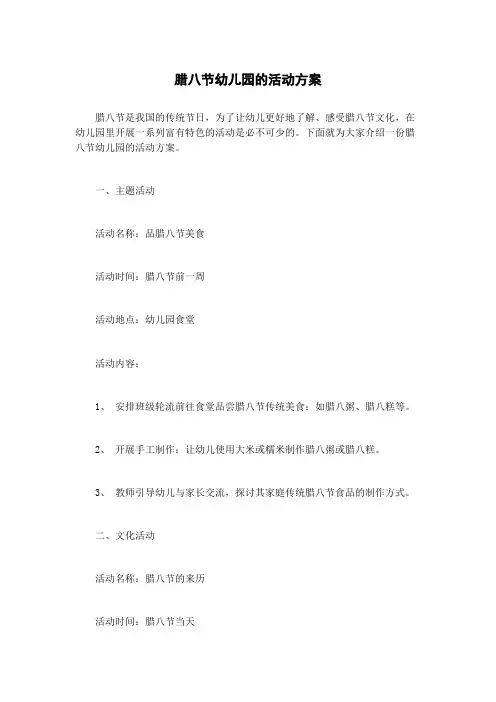 腊八节幼儿园的活动方案

腊八节是我国的传统节日，为了让幼儿更好地了解、感受腊八节文化，在幼儿园里开展一系列富有特色的活动是必不可少的。下面就为大家介绍一份腊八节幼儿园的活动方案。

一、主题活动

活动名称：品腊八节美食

活动时间：腊八节前一周

活动地点：幼儿园食堂

活动内容：

1、 安排班级轮流前往食堂品尝腊八节传统美食：如腊八粥、腊八糕等。

2、 开展手工制作：让幼儿使用大米或糯米制作腊八粥或腊八糕。

3、 教师引导幼儿与家长交流，探讨其家庭传统腊八节食品的制作方式。

二、文化活动

活动名称：腊八节的来历

活动时间：腊八节当天